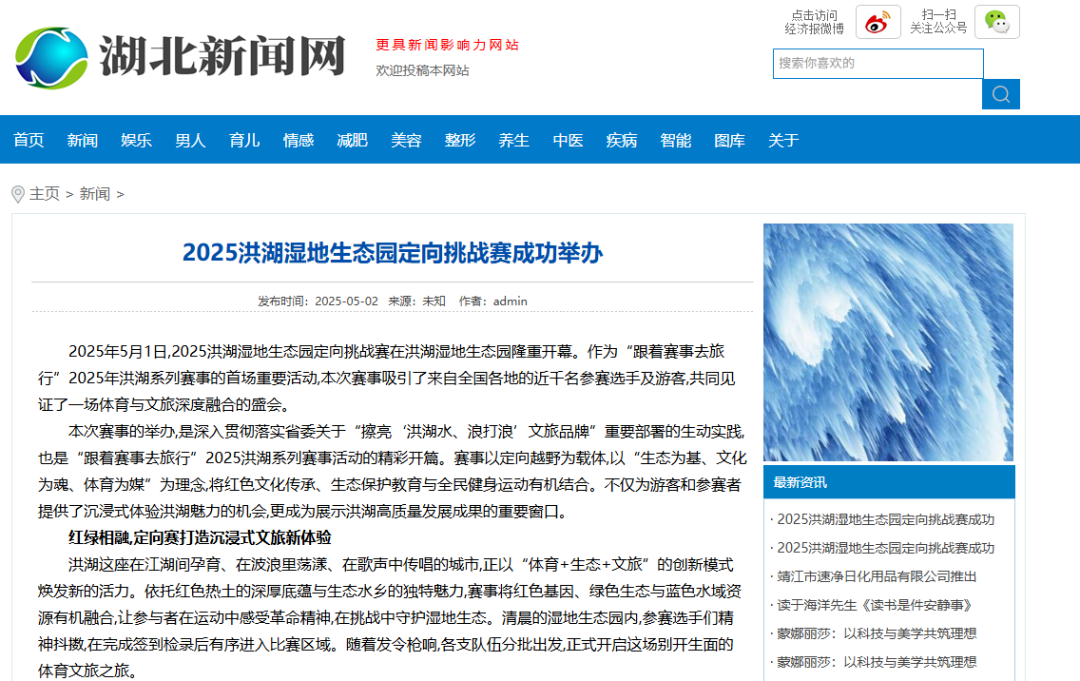 湖北新闻网

更具新闻影响力网站
欢迎投稿本网站

点击访问
经济报微博

扫一扫
关注公众号

搜索你喜欢的

首页 新闻 娱乐 男人 育儿 情感 减肥 美容 整形 养生 中医 疾病 智能 图库 关于

主页 > 新闻 >

2025洪湖湿地生态园定向挑战赛成功举办

发布时间：2025-05-02 来源：未知 作者：admin

2025年5月1日,2025洪湖湿地生态园定向挑战赛在洪湖湿地生态园隆重开幕。作为“跟着赛事去旅行”2025年洪湖系列赛事的首场重要活动,本次赛事吸引了来自全国各地的近千名参赛选手及游客,共同见证了一场体育与文旅深度融合的盛会。

本次赛事的举办,是深入贯彻落实省委关于“擦亮‘洪湖水、浪打浪’文旅品牌”重要部署的生动实践,也是“跟着赛事去旅行”2025洪湖系列赛事活动的精彩开篇。赛事以定向越野为载体,以“生态为基、文化为魂、体育为媒”为理念,将红色文化传承、生态保护教育与全民健身运动有机结合。不仅为游客和参赛者提供了沉浸式体验洪湖魅力的机会,更成为展示洪湖高质量发展成果的重要窗口。

红绿相融,定向赛打造沉浸式文旅新体验

洪湖这座在江湖间孕育、在波浪里荡漾、在歌声中传唱的城市,正以“体育+生态+文旅”的创新模式焕发新的活力。依托红色热土的深厚底蕴与生态水乡的独特魅力,赛事将红色基因、绿色生态与蓝色水域资源有机融合,让参与者在运动中感受革命精神,在挑战中守护湿地生态。清晨的湿地生态园内,参赛选手们精神抖擞,在完成签到检录后有序进入比赛区域。随着发令枪响,各支队伍分批出发,正式开启这场别开生面的体育文旅之旅。

最新资讯
· 2025洪湖湿地生态园定向挑战赛成功
· 2025洪湖湿地生态园定向挑战赛成功
· 靖江市速净日化用品有限公司推出
· 读于海洋先生《读书是件安静事》
· 蒙娜丽莎：以科技与美学共筑理想
· 蒙娜丽莎：以科技与美学共筑理想